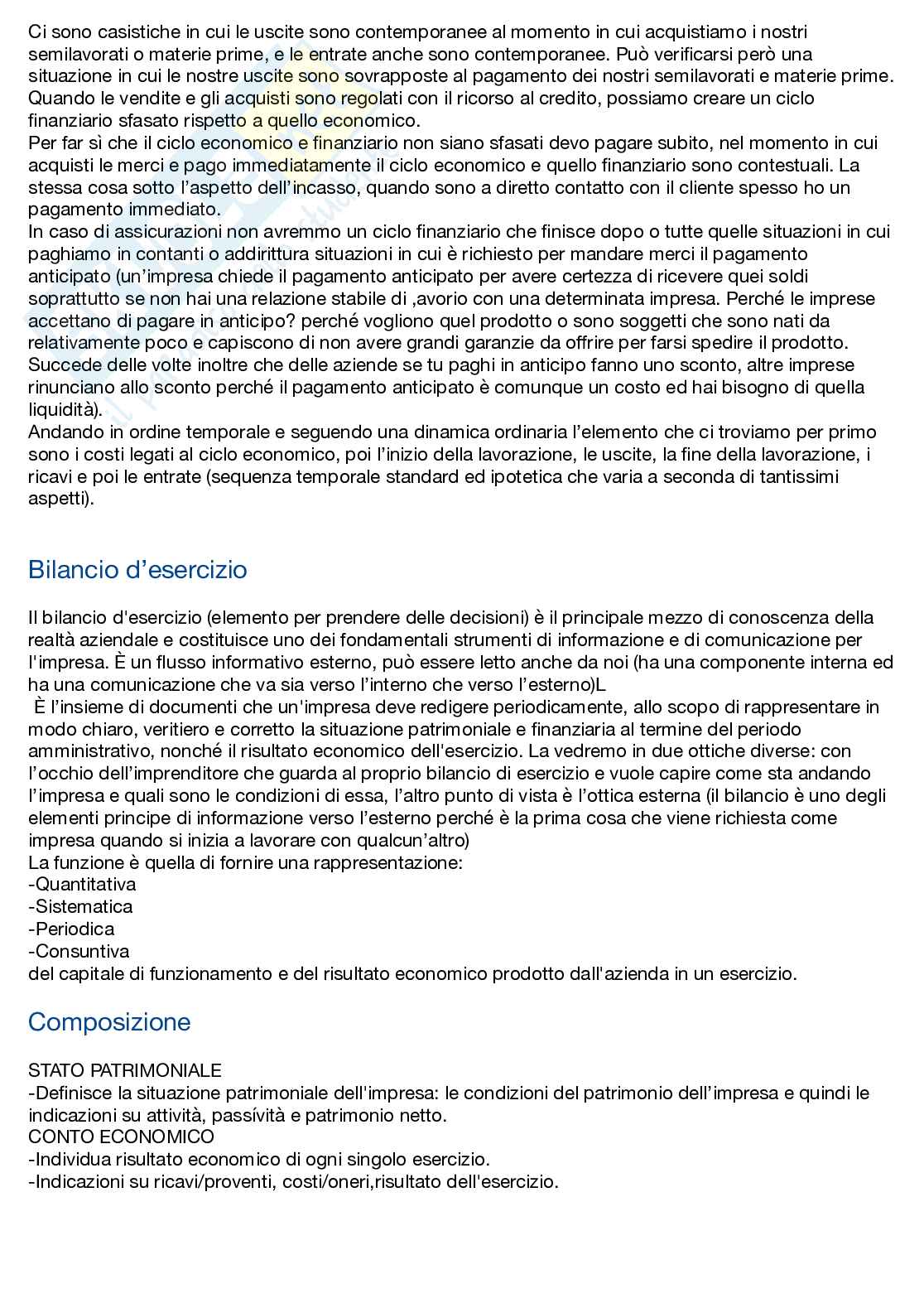 Ci sono casistiche in cui le uscite sono contemporanee al momento in cui acquistiamo i nostri semilavorati o materie prime, e le entrate anche sono contemporanee. Può verificarsi però una situazione in cui le nostre uscite sono sovrapposte al pagamento dei nostri semilavorati e materie prime. Quando le vendite e gli acquisti sono regolati con il ricorso al credito, possiamo creare un ciclo finanziario sfasato rispetto a quello economico.
Per far sì che il ciclo economico e finanziario non siano sfasati devo pagare subito, nel momento in cui acquisti le merci e pago immediatamente il ciclo economico e quello finanziario sono contestuali. La stessa cosa sotto l'aspetto dell'incasso, quando sono a diretto contatto con il cliente spesso ho un pagamento immediato.
In caso di assicurazioni non avremmo un ciclo finanziario che finisce dopo o tutte quelle situazioni in cui paghiamo in contanti o addirittura situazioni in cui è richiesto per mandare merci il pagamento anticipato (un'impresa chiede il pagamento anticipato per avere certezza di ricevere quei soldi soprattutto se non hai una relazione stabile di ,avorio con una determinata impresa. Perché le imprese accettano di pagare in anticipo? perché vogliono quel prodotto o sono soggetti che sono nati da relativamente poco e capiscono di non avere grandi garanzie da offrire per farsi spedire il prodotto. Succede delle volte inoltre che delle aziende se tu paghi in anticipo fanno uno sconto, altre imprese rinunciano allo sconto perché il pagamento anticipato è comunque un costo ed hai bisogno di quella liquidità).
Andando in ordine temporale e seguendo una dinamica ordinaria l'elemento che ci troviamo per primo sono i costi legati al ciclo economico, poi l'inizio della lavorazione, le uscite, la fine della lavorazione, i ricavi e poi le entrate (sequenza temporale standard ed ipotetica che varia a seconda di tantissimi aspetti).

Bilancio d'esercizio

Il bilancio d'esercizio (elemento per prendere delle decisioni) è il principale mezzo di conoscenza della realtà aziendale e costituisce uno dei fondamentali strumenti di informazione e di comunicazione per l'impresa. È un flusso informativo esterno, può essere letto anche da noi (ha una componente interna ed ha una comunicazione che va sia verso l'interno che verso l'esterno)L
È l'insieme di documenti che un'impresa deve redigere periodicamente, allo scopo di rappresentare in modo chiaro, veritiero e corretto la situazione patrimoniale e finanziaria al termine del periodo amministrativo, nonché il risultato economico dell'esercizio. La vedremo in due ottiche diverse: con l'occhio dell'imprenditore che guarda al proprio bilancio di esercizio e vuole capire come sta andando l'impresa e quali sono le condizioni di essa, l'altro punto di vista è l'ottica esterna (il bilancio è uno degli elementi principe di informazione verso l'esterno perché è la prima cosa che viene richiesta come impresa quando si inizia a lavorare con qualcun'altro)
La funzione è quella di fornire una rappresentazione:
-Quantitativa
-Sistematica
-Periodica
-Consuntiva
del capitale di funzionamento e del risultato economico prodotto dall'azienda in un esercizio.

Composizione

STATO PATRIMONIALE
-Definisce la situazione patrimoniale dell'impresa: le condizioni del patrimonio dell'impresa e quindi le indicazioni su attività, passività e patrimonio netto.
CONTO ECONOMICO
-Individua risultato economico di ogni singolo esercizio.
-Indicazioni su ricavi/proventi, costi/oneri,risultato dell'esercizio.